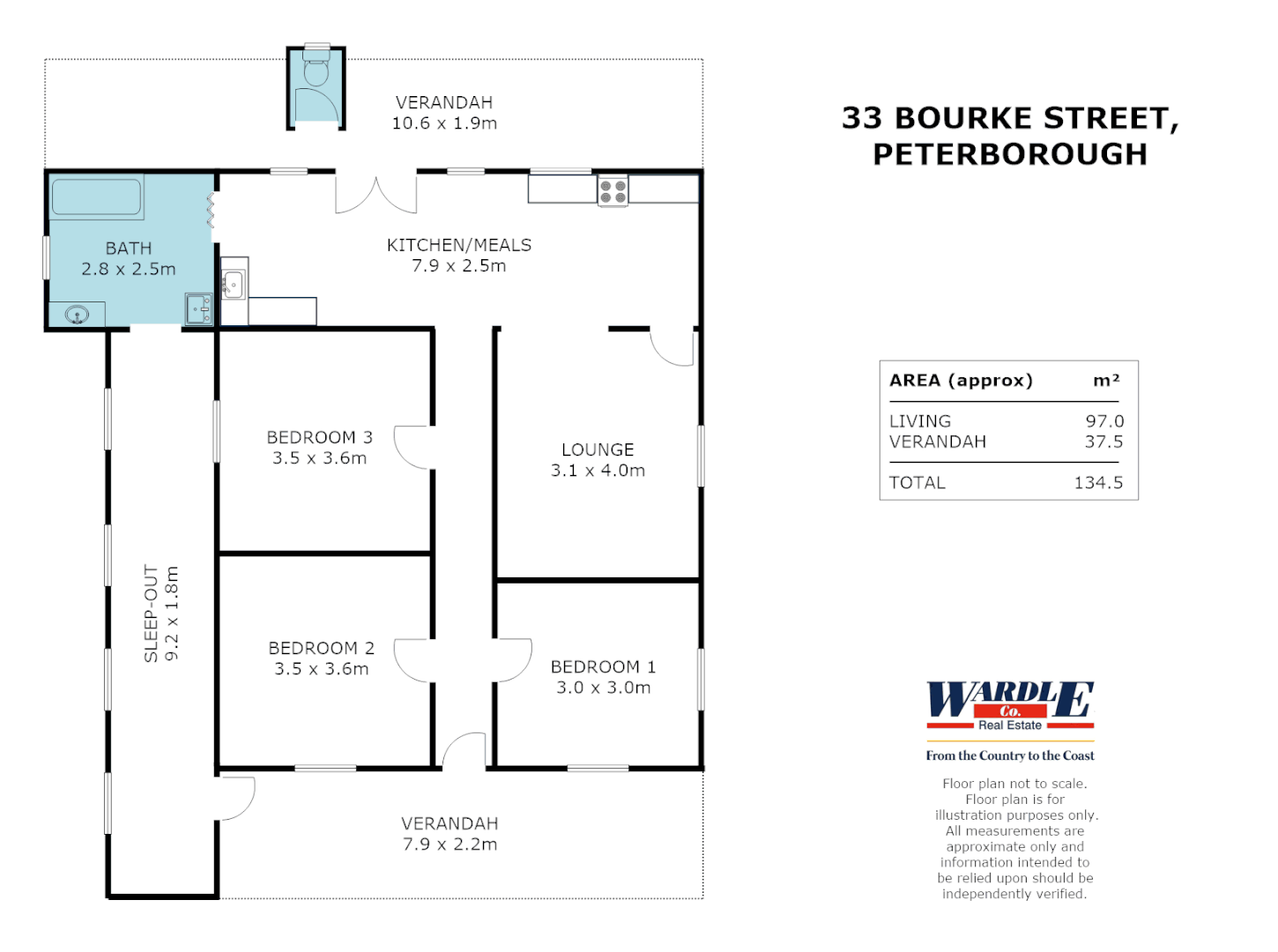 VERANDAH
10.6 x 1.9m

BATH
2.8 x 2.5m

KITCHEN/MEALS
7.9 x 2.5m

BEDROOM 3
3.5 x 3.6m

LOUNGE
3.1 x 4.0m

SLEEP-OUT
9.2 x 1.8m

BEDROOM 2
3.5 x 3.6m

BEDROOM 1
3.0 x 3.0m

VERANDAH
7.9 x 2.2m

33 BOURKE STREET, PETERBOROUGH

| AREA (approx) | m² |
|---|---|
| LIVING | 97.0 |
| VERANDAH | 37.5 |
| TOTAL | 134.5 |

WARDLE Co. Real Estate
From the Country to the Coast

Floor plan not to scale. Floor plan is for illustration purposes only. All measurements are approximate only and information intended to be relied upon should be independently verified.